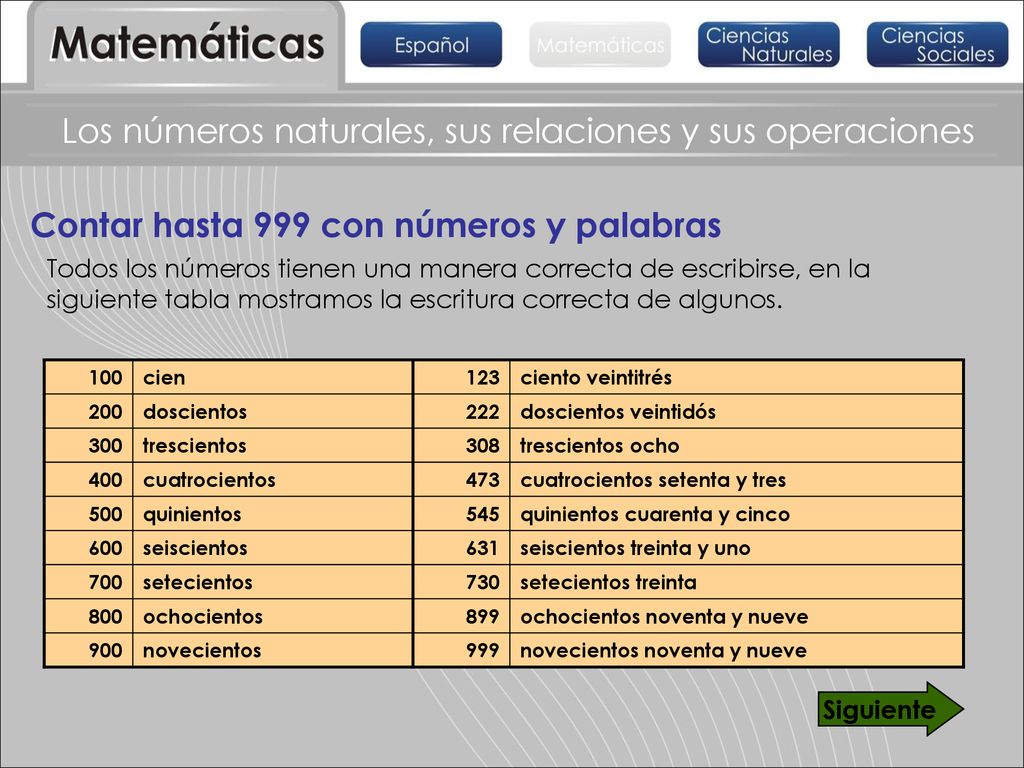 Matemáticas

Español

Matemáticas

Ciencias Naturales

Ciencias Sociales

Los números naturales, sus relaciones y sus operaciones

Contar hasta 999 con números y palabras

Todos los números tienen una manera correcta de escribirse, en la siguiente tabla mostramos la escritura correcta de algunos.

| 100 | cien | 123 | ciento veintitrés |
|---|---|---|---|
| 200 | doscientos | 222 | doscientos veintidós |
| 300 | trescientos | 308 | trescientos ocho |
| 400 | cuatrocientos | 473 | cuatrocientos setenta y tres |
| 500 | quinientos | 545 | quinientos cuarenta y cinco |
| 600 | seiscientos | 631 | seiscientos treinta y uno |
| 700 | setecientos | 730 | setecientos treinta |
| 800 | ochocientos | 899 | ochocientos noventa y nueve |
| 900 | novecientos | 999 | novecientos noventa y nueve |

Siguiente